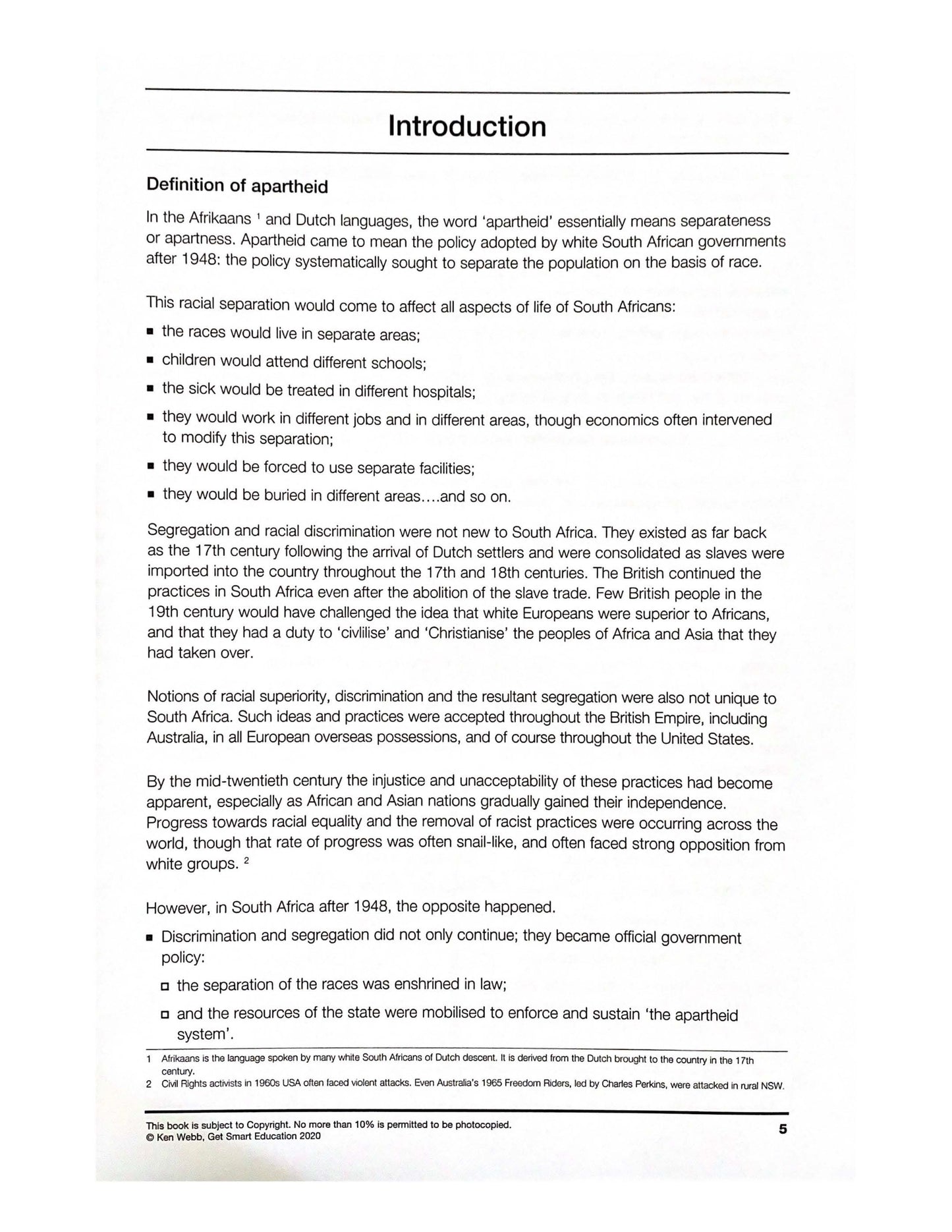 Introduction

Definition of apartheid

In the Afrikaans $^1$ and Dutch languages, the word 'apartheid' essentially means separateness or apartness. Apartheid came to mean the policy adopted by white South African governments after 1948: the policy systematically sought to separate the population on the basis of race.

This racial separation would come to affect all aspects of life of South Africans:

▪ the races would live in separate areas;
▪ children would attend different schools;
▪ the sick would be treated in different hospitals;
▪ they would work in different jobs and in different areas, though economics often intervened to modify this separation;
▪ they would be forced to use separate facilities;
▪ they would be buried in different areas....and so on.

Segregation and racial discrimination were not new to South Africa. They existed as far back as the 17th century following the arrival of Dutch settlers and were consolidated as slaves were imported into the country throughout the 17th and 18th centuries. The British continued the practices in South Africa even after the abolition of the slave trade. Few British people in the 19th century would have challenged the idea that white Europeans were superior to Africans, and that they had a duty to 'civlilise' and 'Christianise' the peoples of Africa and Asia that they had taken over.

Notions of racial superiority, discrimination and the resultant segregation were also not unique to South Africa. Such ideas and practices were accepted throughout the British Empire, including Australia, in all European overseas possessions, and of course throughout the United States.

By the mid-twentieth century the injustice and unacceptability of these practices had become apparent, especially as African and Asian nations gradually gained their independence. Progress towards racial equality and the removal of racist practices were occurring across the world, though that rate of progress was often snail-like, and often faced strong opposition from white groups. $^2$

However, in South Africa after 1948, the opposite happened.

▪ Discrimination and segregation did not only continue; they became official government policy:
□ the separation of the races was enshrined in law;
□ and the resources of the state were mobilised to enforce and sustain 'the apartheid system'.

1 Afrikaans is the language spoken by many white South Africans of Dutch descent. It is derived from the Dutch brought to the country in the 17th century.
2 Civil Rights activists in 1960s USA often faced violent attacks. Even Australia's 1965 Freedom Riders, led by Charles Perkins, were attacked in rural NSW.

This book is subject to Copyright. No more than 10% is permitted to be photocopied.
© Ken Webb, Get Smart Education 2020

5